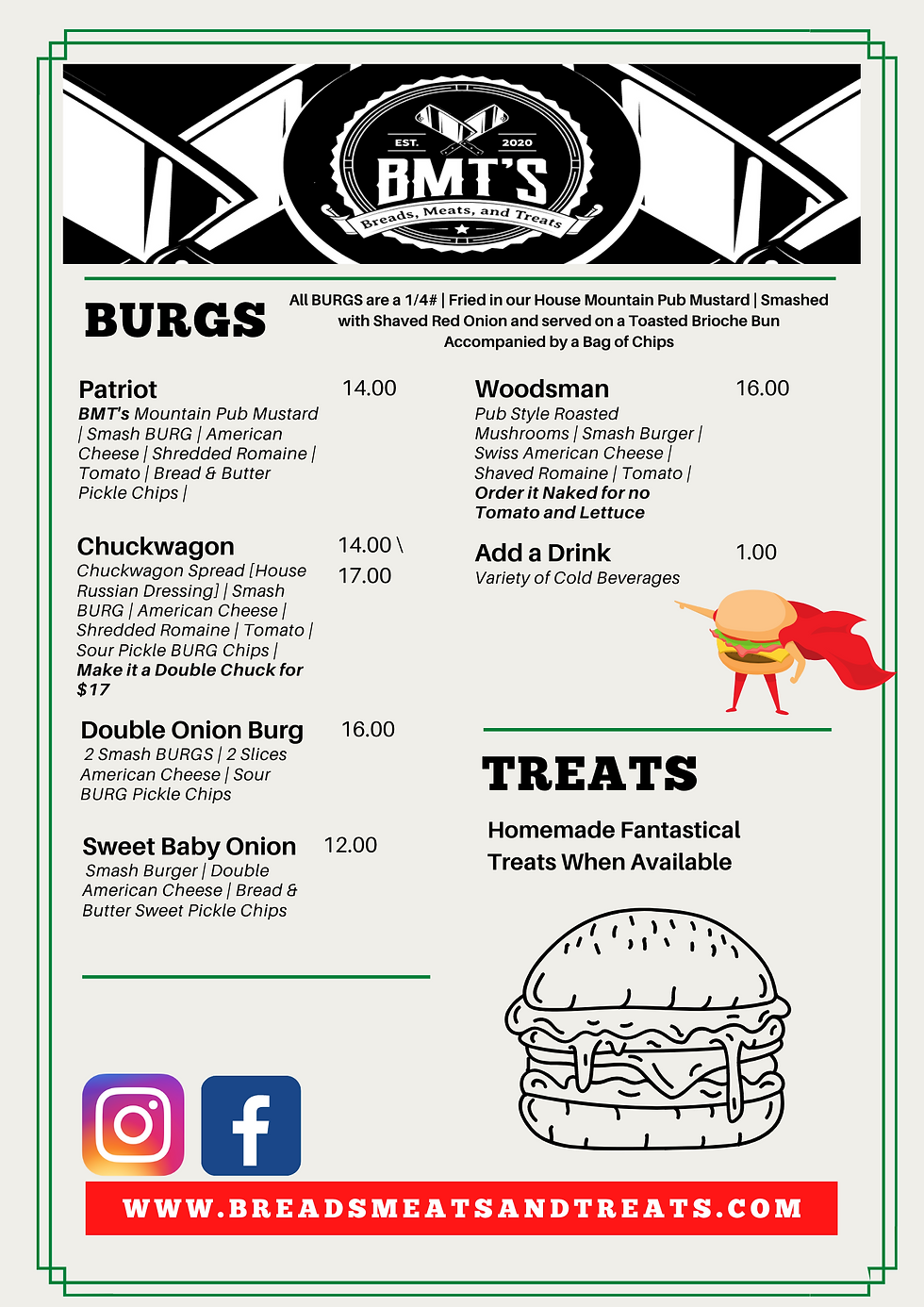 EST. 2020
BMT'S
Breads, Meats, and Treats

BURGS

All BURGS are a 1/4# | Fried in our House Mountain Pub Mustard | Smashed with Shaved Red Onion and served on a Toasted Brioche Bun Accompanied by a Bag of Chips

Patriot 14.00
BMT's Mountain Pub Mustard | Smash BURG | American Cheese | Shredded Romaine | Tomato | Bread & Butter Pickle Chips |

Chuckwagon 14.00 \ 17.00
Chuckwagon Spread [House Russian Dressing] | Smash BURG | American Cheese | Shredded Romaine | Tomato | Sour Pickle BURG Chips | Make it a Double Chuck for $17

Double Onion Burg 16.00
2 Smash BURGS | 2 Slices American Cheese | Sour BURG Pickle Chips

Sweet Baby Onion 12.00
Smash Burger | Double American Cheese | Bread & Butter Sweet Pickle Chips

Woodsman 16.00
Pub Style Roasted Mushrooms | Smash Burger | Swiss American Cheese | Shaved Romaine | Tomato | Order it Naked for no Tomato and Lettuce

Add a Drink 1.00
Variety of Cold Beverages

TREATS

Homemade Fantastical Treats When Available

WWW.BREADSMEATSANDTREATS.COM